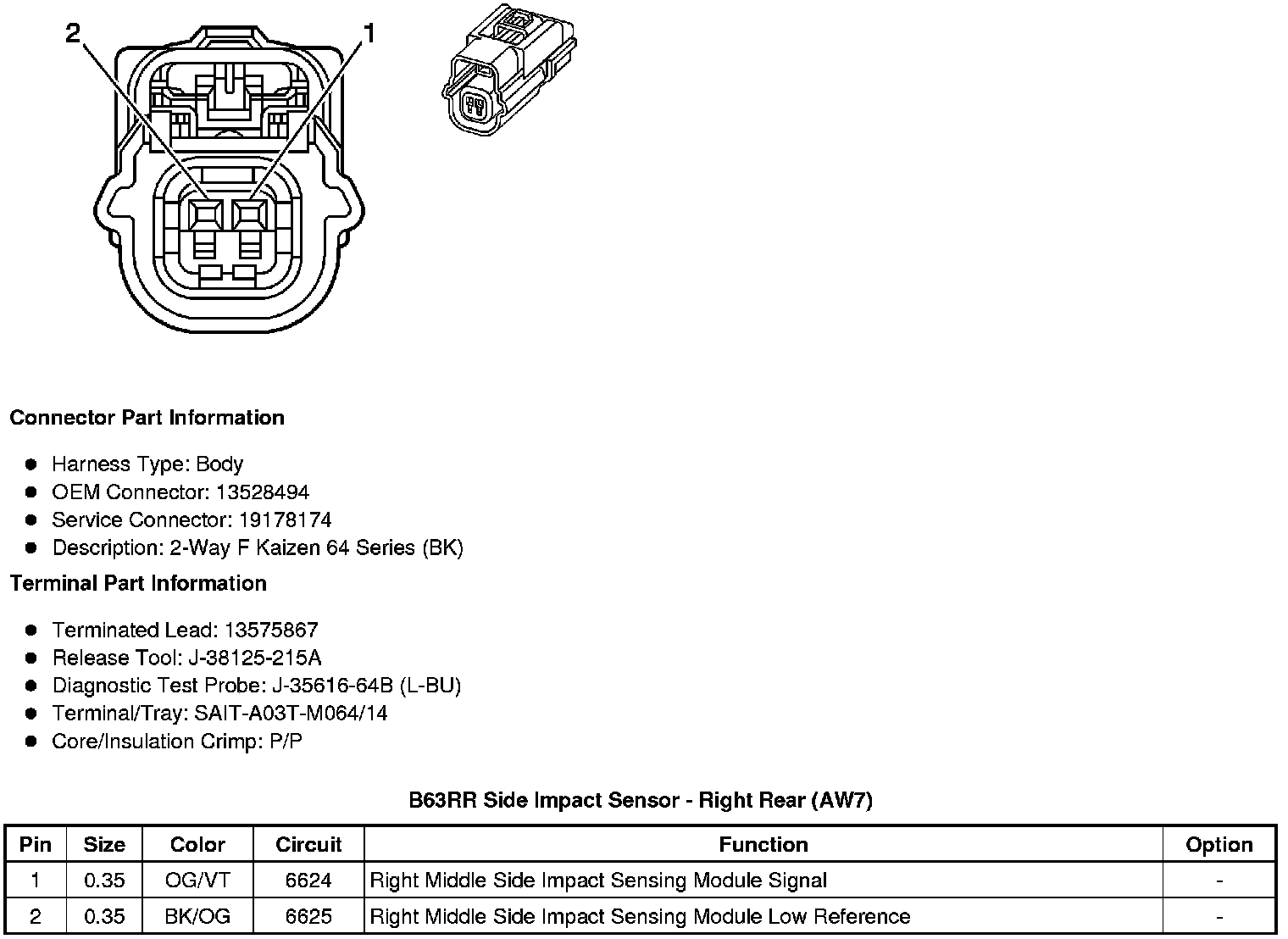 2
1

Connector Part Information

- Harness Type: Body
- OEM Connector: 13528494
- Service Connector: 19178174
- Description: 2-Way F Kaizen 64 Series (BK)

Terminal Part Information

- Terminated Lead: 13575867
- Release Tool: J-38125-215A
- Diagnostic Test Probe: J-35616-64B (L-BU)
- Terminal/Tray: SAIT-A03T-M064/14
- Core/Insulation Crimp: P/P

B63RR Side Impact Sensor - Right Rear (AW7)

| Pin | Size | Color | Circuit | Function | Option |
|---|---|---|---|---|---|
| 1 | 0.35 | OG/VT | 6624 | Right Middle Side Impact Sensing Module Signal | - |
| 2 | 0.35 | BK/OG | 6625 | Right Middle Side Impact Sensing Module Low Reference | - |